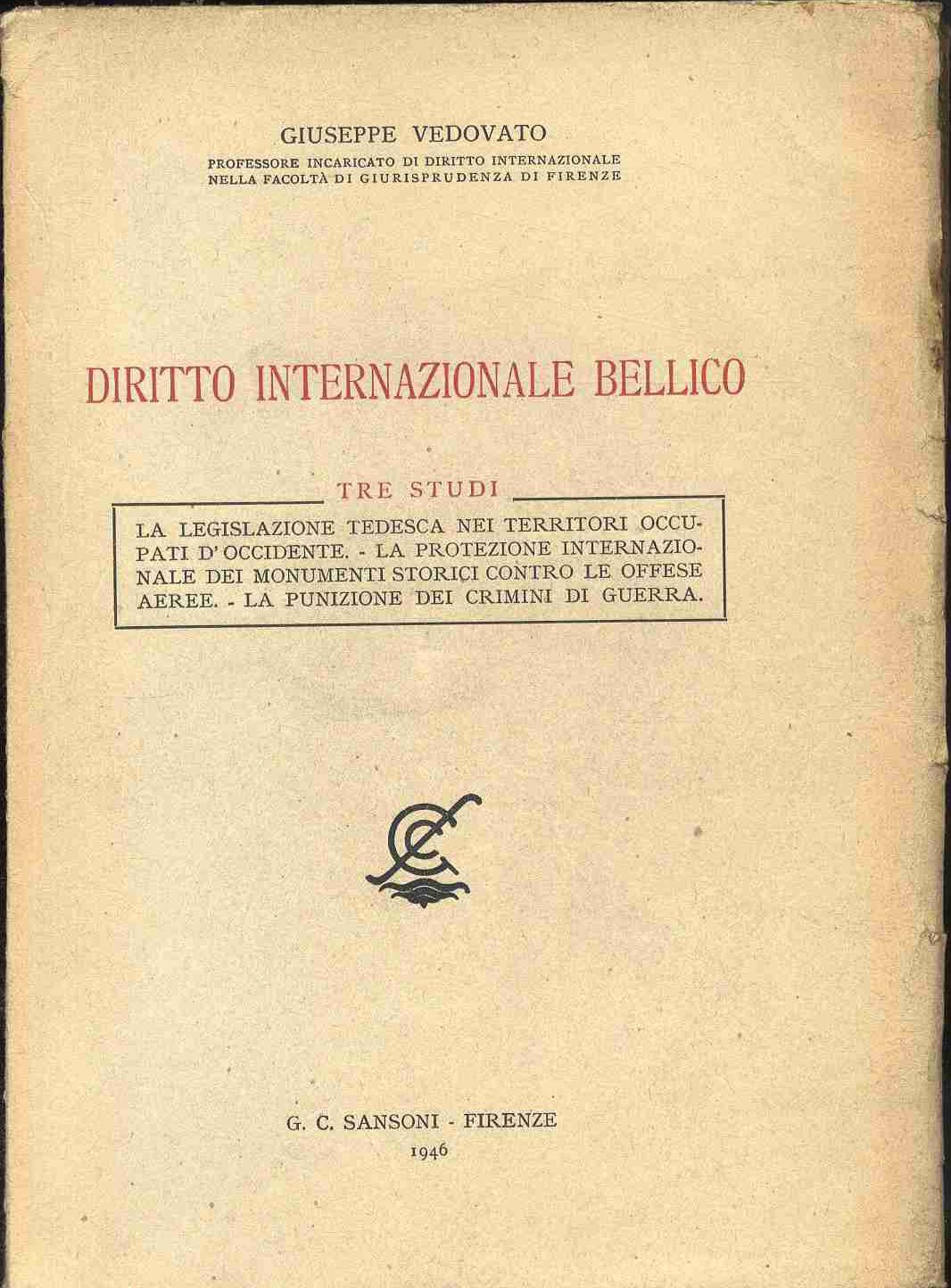 GIUSEPPE VEDOVATO
PROFESSORE INCARICATO DI DIRITTO INTERNAZIONALE
NELLA FACOLTÀ DI GIURISPRUDENZA DI FIRENZE

DIRITTO INTERNAZIONALE BELLICO

TRE STUDI

LA LEGISLAZIONE TEDESCA NEI TERRITORI OCCUPATI D'OCCIDENTE. - LA PROTEZIONE INTERNAZIONALE DEI MONUMENTI STORICI CONTRO LE OFFESE AEREE. - LA PUNIZIONE DEI CRIMINI DI GUERRA.

G. C. SANSONI - FIRENZE
1946